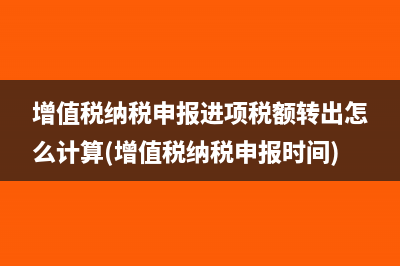 增值税纳税申报进项税额转出怎么计算(增值税纳税申报时间)